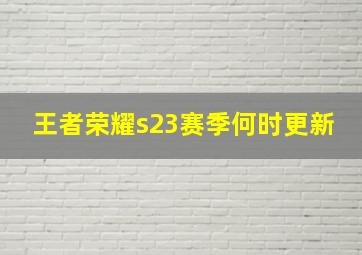 王者荣耀s23赛季何时更新